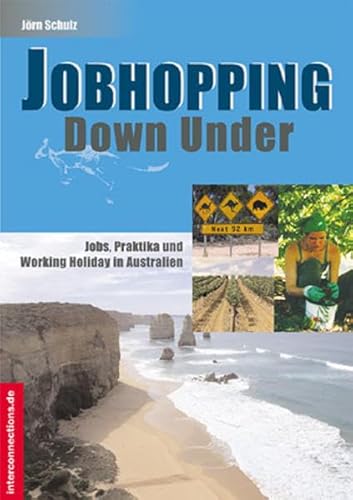 Jörn Schulz

JOBHOPPING
Down Under

Next 92 km

Jobs, Praktika und Working Holiday in Australien

interconnections.de